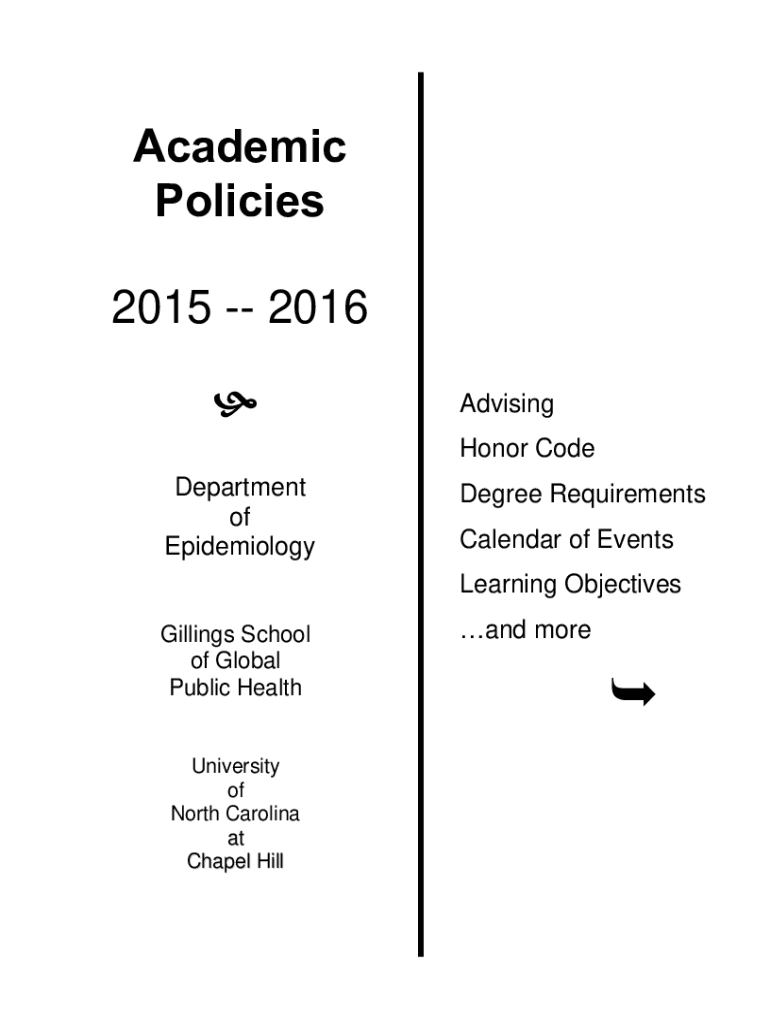 Academic Policies

2015 -- 2016

Department of Epidemiology

Gillings School of Global Public Health

University of North Carolina at Chapel Hill

Advising

Honor Code

Degree Requirements

Calendar of Events

Learning Objectives

…and more